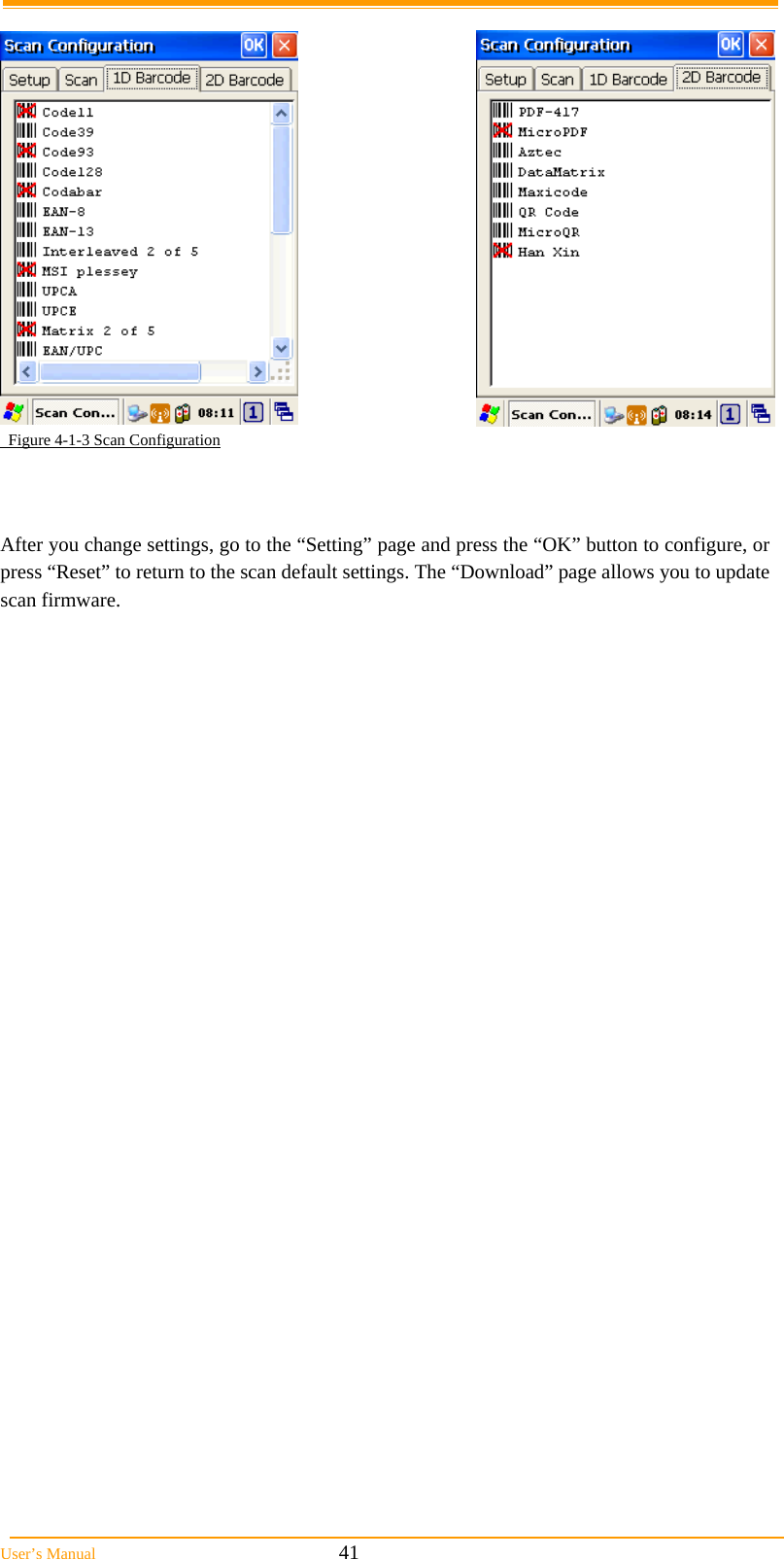 Scan Configuration OK
Setup Scan 1D Barcode 2D Barcode
Code11
Code39
Code93
Code128
Codabar
EAN-8
EAN-13
Interleaved 2 of 5
MSI plessey
UPCA
UPCE
Matrix 2 of 5
EAN/UPC
Scan Con... 08:11 1

Scan Configuration OK
Setup Scan 1D Barcode 2D Barcode
PDF-417
MicroPDF
Aztec
DataMatrix
Maxicode
QR Code
MicroQR
Han Xin
Scan Con... 08:14 1

Figure 4-1-3 Scan Configuration

After you change settings, go to the “Setting” page and press the “OK” button to configure, or press “Reset” to return to the scan default settings. The “Download” page allows you to update scan firmware.

User’s Manual 41